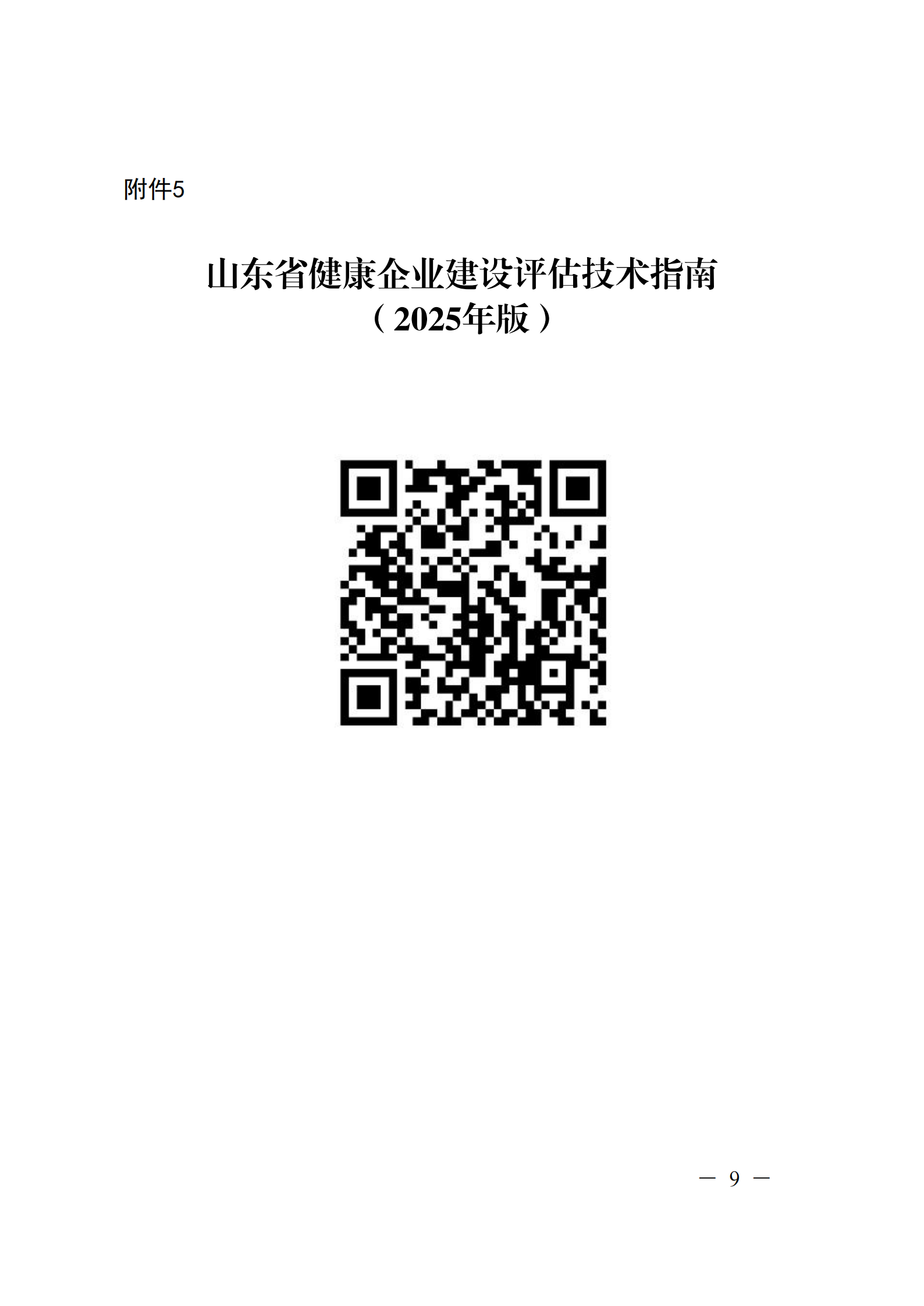 附件5

山东省健康企业建设评估技术指南
（2025年版）

— 9 —